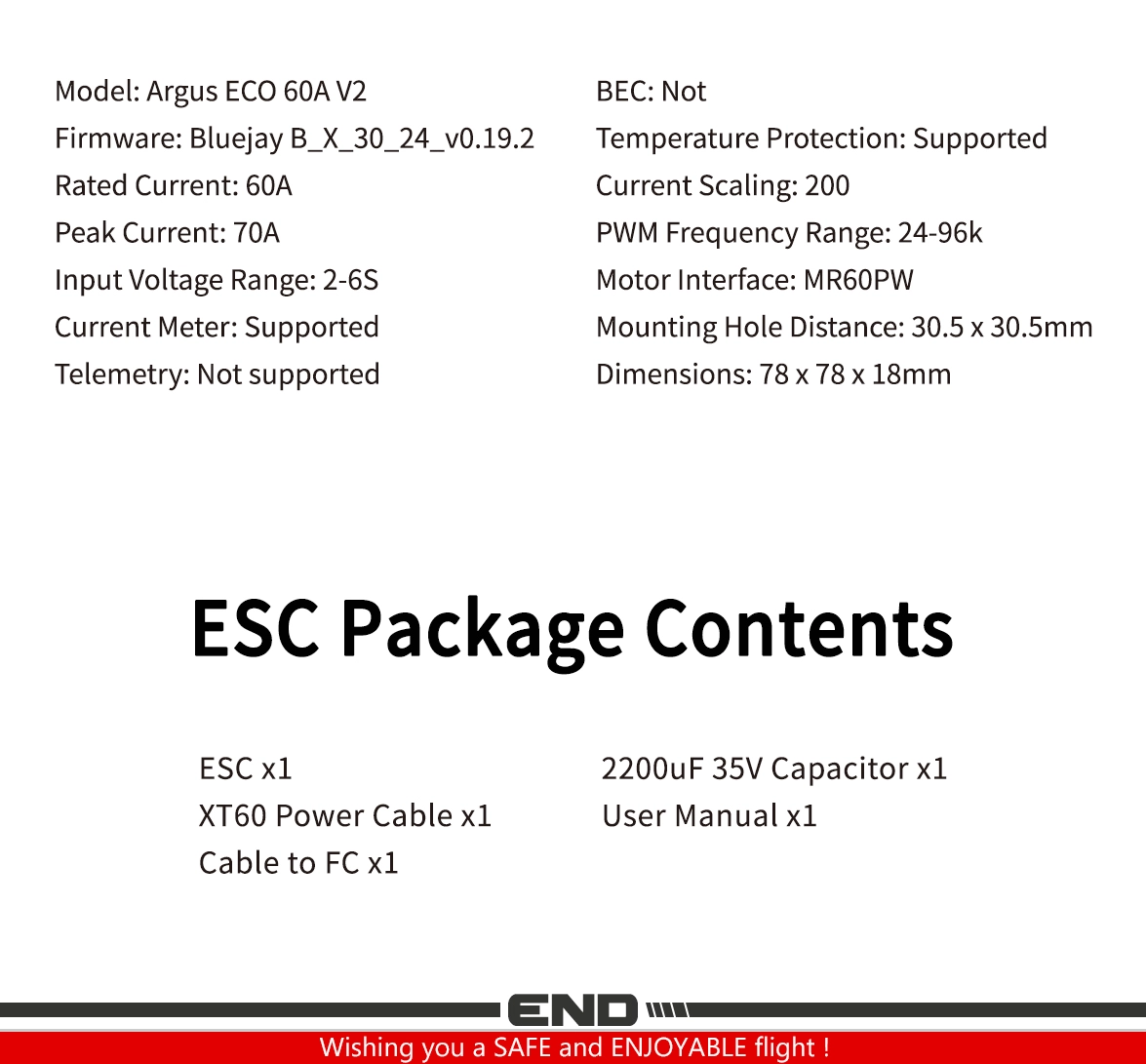 Model: Argus ECO 60A V2
Firmware: Bluejay B_X_30_24_v0.19.2
Rated Current: 60A
Peak Current: 70A
Input Voltage Range: 2-6S
Current Meter: Supported
Telemetry: Not supported

BEC: Not
Temperature Protection: Supported
Current Scaling: 200
PWM Frequency Range: 24-96k
Motor Interface: MR60PW
Mounting Hole Distance: 30.5 x 30.5mm
Dimensions: 78 x 78 x 18mm

ESC Package Contents

ESC x1
XT60 Power Cable x1
Cable to FC x1

2200uF 35V Capacitor x1
User Manual x1

END

Wishing you a SAFE and ENJOYABLE flight !